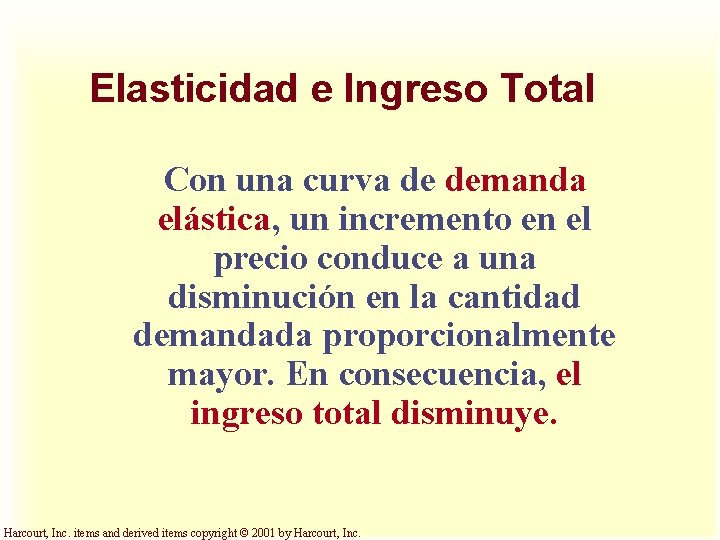 Elasticidad e Ingreso Total

Con una curva de demanda elástica, un incremento en el precio conduce a una disminución en la cantidad demandada proporcionalmente mayor. En consecuencia, el ingreso total disminuye.

Harcourt, Inc. items and derived items copyright © 2001 by Harcourt, Inc.